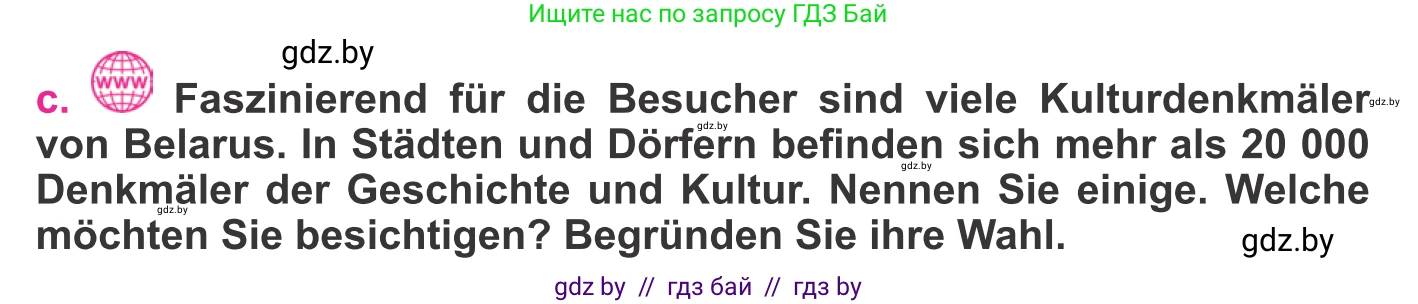 Ищите нас по запросу ГДЗ Бай

gdz.by

c. www Faszinierend für die Besucher sind viele Kulturdenkmäler von Belarus. In Städten und Dörfern befinden sich mehr als 20 000 Denkmäler der Geschichte und Kultur. Nennen Sie einige. Welche möchten Sie besichtigen? Begründen Sie ihre Wahl.

gdz.by gdz.by gdz.by gdz.by

gdz.by

gdz by // гдз бай // гдз by